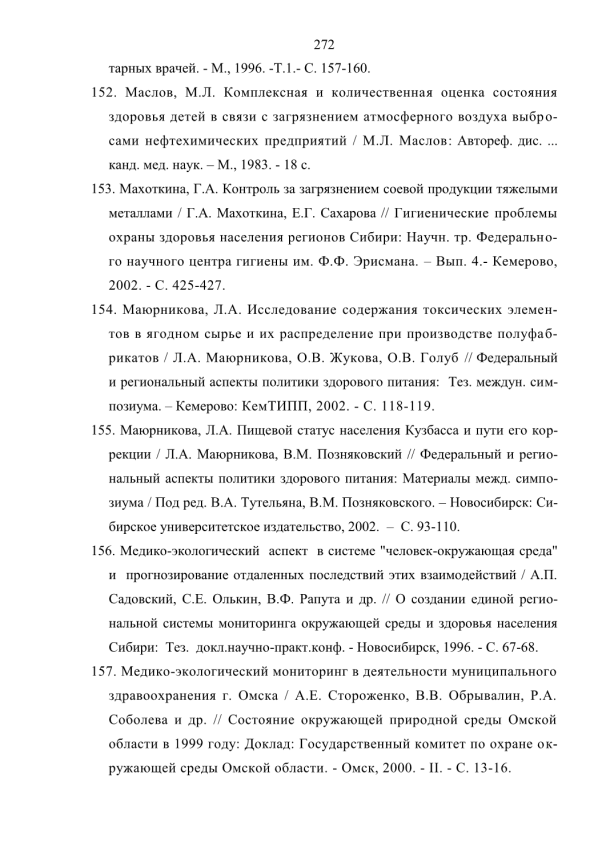 272

тарных врачей. - М., 1996. -Т.1.- С. 157-160.

152. Маслов, М.Л. Комплексная и количественная оценка состояния здоровья детей в связи с загрязнением атмосферного воздуха выбросами нефтехимических предприятий / М.Л. Маслов: Автореф. дис. ... канд. мед. наук. – М., 1983. - 18 с.

153. Махоткина, Г.А. Контроль за загрязнением соевой продукции тяжелыми металлами / Г.А. Махоткина, Е.Г. Сахарова // Гигиенические проблемы охраны здоровья населения регионов Сибири: Научн. тр. Федерального научного центра гигиены им. Ф.Ф. Эрисмана. – Вып. 4.- Кемерово, 2002. - С. 425-427.

154. Маюрникова, Л.А. Исследование содержания токсических элементов в ягодном сырье и их распределение при производстве полуфабрикатов / Л.А. Маюрникова, О.В. Жукова, О.В. Голуб // Федеральный и региональный аспекты политики здорового питания: Тез. междун. симпозиума. – Кемерово: КемТИПП, 2002. - С. 118-119.

155. Маюрникова, Л.А. Пищевой статус населения Кузбасса и пути его коррекции / Л.А. Маюрникова, В.М. Позняковский // Федеральный и региональный аспекты политики здорового питания: Материалы межд. симпозиума / Под ред. В.А. Тутельяна, В.М. Позняковского. – Новосибирск: Сибирское университетское издательство, 2002. – С. 93-110.

156. Медико-экологический аспект в системе "человек-окружающая среда" и прогнозирование отдаленных последствий этих взаимодействий / А.П. Садовский, С.Е. Олькин, В.Ф. Рапута и др. // О создании единой региональной системы мониторинга окружающей среды и здоровья населения Сибири: Тез. докл.научно-практ.конф. - Новосибирск, 1996. - С. 67-68.

157. Медико-экологический мониторинг в деятельности муниципального здравоохранения г. Омска / А.Е. Стороженко, В.В. Обрывалин, Р.А. Соболева и др. // Состояние окружающей природной среды Омской области в 1999 году: Доклад: Государственный комитет по охране окружающей среды Омской области. - Омск, 2000. - II. - С. 13-16.